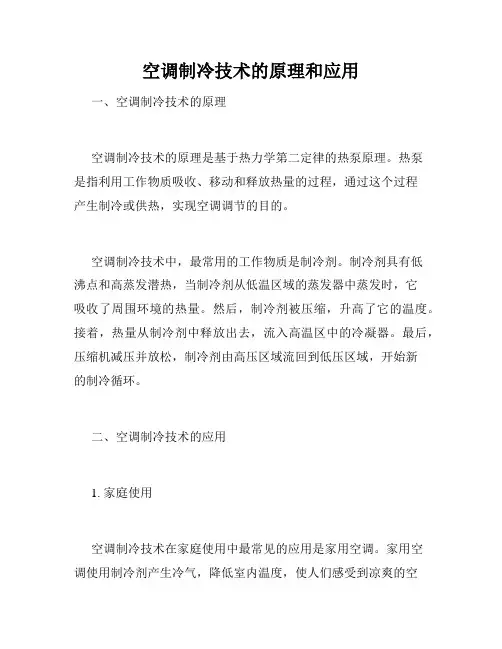 空调制冷技术的原理和应用

一、空调制冷技术的原理

空调制冷技术的原理是基于热力学第二定律的热泵原理。热泵是指利用工作物质吸收、移动和释放热量的过程，通过这个过程产生制冷或供热，实现空调调节的目的。

空调制冷技术中，最常用的工作物质是制冷剂。制冷剂具有低沸点和高蒸发潜热，当制冷剂从低温区域的蒸发器中蒸发时，它吸收了周围环境的热量。然后，制冷剂被压缩，升高了它的温度。接着，热量从制冷剂中释放出去，流入高温区中的冷凝器。最后，压缩机减压并放松，制冷剂由高压区域流回到低压区域，开始新的制冷循环。

二、空调制冷技术的应用

1. 家庭使用

空调制冷技术在家庭使用中最常见的应用是家用空调。家用空调使用制冷剂产生冷气，降低室内温度，使人们感受到凉爽的空